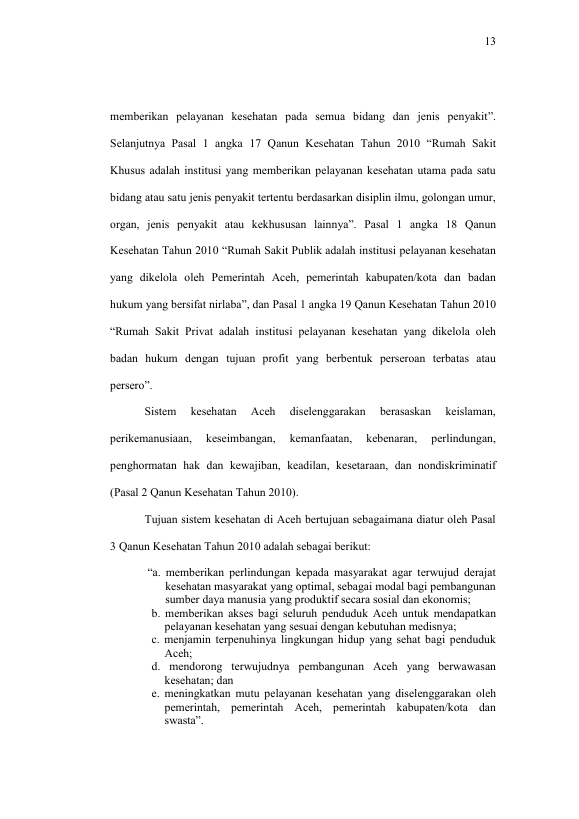 13

memberikan pelayanan kesehatan pada semua bidang dan jenis penyakit". Selanjutnya Pasal 1 angka 17 Qanun Kesehatan Tahun 2010 "Rumah Sakit Khusus adalah institusi yang memberikan pelayanan kesehatan utama pada satu bidang atau satu jenis penyakit tertentu berdasarkan disiplin ilmu, golongan umur, organ, jenis penyakit atau kekhususan lainnya". Pasal 1 angka 18 Qanun Kesehatan Tahun 2010 "Rumah Sakit Publik adalah institusi pelayanan kesehatan yang dikelola oleh Pemerintah Aceh, pemerintah kabupaten/kota dan badan hukum yang bersifat nirlaba", dan Pasal 1 angka 19 Qanun Kesehatan Tahun 2010 "Rumah Sakit Privat adalah institusi pelayanan kesehatan yang dikelola oleh badan hukum dengan tujuan profit yang berbentuk perseroan terbatas atau persero".

Sistem kesehatan Aceh diselenggarakan berasaskan keislaman, perikemanusiaan, keseimbangan, kemanfaatan, kebenaran, perlindungan, penghormatan hak dan kewajiban, keadilan, kesetaraan, dan nondiskriminatif (Pasal 2 Qanun Kesehatan Tahun 2010).

Tujuan sistem kesehatan di Aceh bertujuan sebagaimana diatur oleh Pasal 3 Qanun Kesehatan Tahun 2010 adalah sebagai berikut:

"a. memberikan perlindungan kepada masyarakat agar terwujud derajat kesehatan masyarakat yang optimal, sebagai modal bagi pembangunan sumber daya manusia yang produktif secara sosial dan ekonomis;
b. memberikan akses bagi seluruh penduduk Aceh untuk mendapatkan pelayanan kesehatan yang sesuai dengan kebutuhan medisnya;
c. menjamin terpenuhinya lingkungan hidup yang sehat bagi penduduk Aceh;
d. mendorong terwujudnya pembangunan Aceh yang berwawasan kesehatan; dan
e. meningkatkan mutu pelayanan kesehatan yang diselenggarakan oleh pemerintah, pemerintah Aceh, pemerintah kabupaten/kota dan swasta".